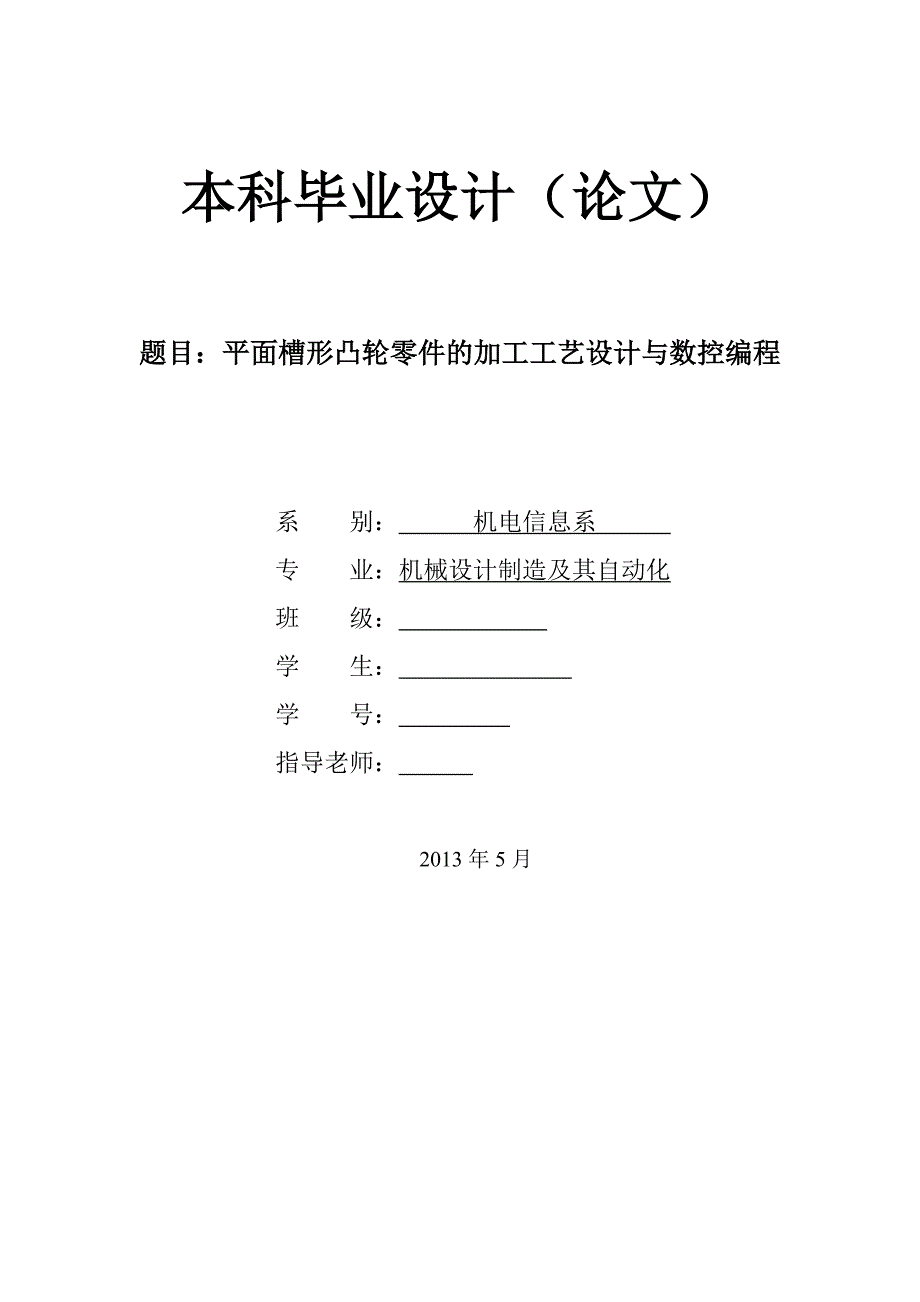 本科毕业设计（论文）

题目：平面槽形凸轮零件的加工工艺设计与数控编程

系　　别：机电信息系
专　　业：机械设计制造及其自动化
班　　级：
学　　生：
学　　号：
指导老师：

2013 年 5 月